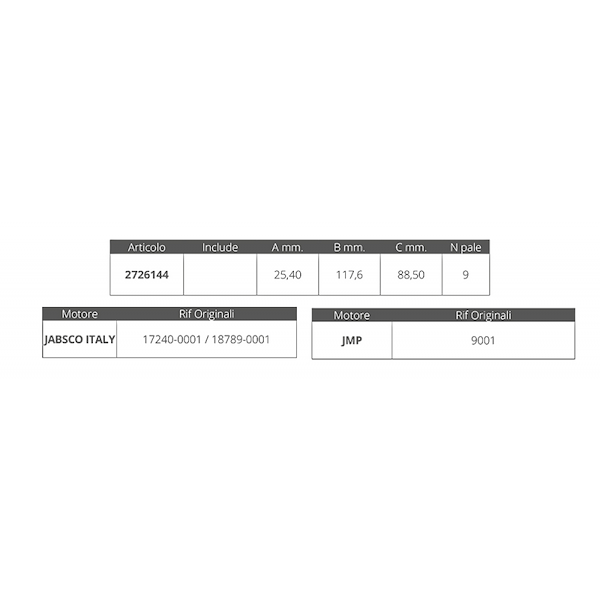 | Articolo | Include | A mm. | B mm. | C mm. | N pale |
|---|---|---|---|---|---|
| 2726144 | | 25,40 | 117,6 | 88,50 | 9 |

| Motore | Rif Originali |
|---|---|
| JABSCO ITALY | 17240-0001 / 18789-0001 |

| Motore | Rif Originali |
|---|---|
| JMP | 9001 |